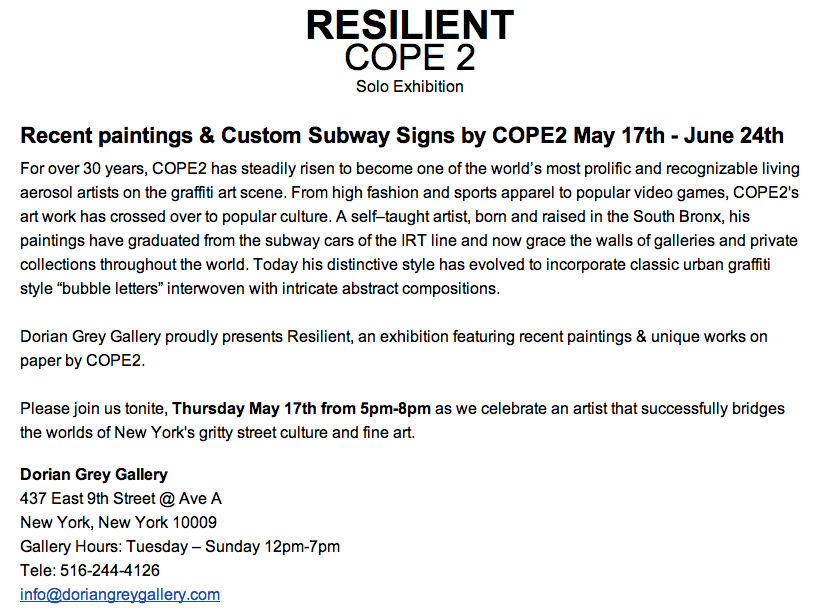 RESILIENT
COPE 2
Solo Exhibition

Recent paintings & Custom Subway Signs by COPE2 May 17th - June 24th

For over 30 years, COPE2 has steadily risen to become one of the world's most prolific and recognizable living aerosol artists on the graffiti art scene. From high fashion and sports apparel to popular video games, COPE2's art work has crossed over to popular culture. A self–taught artist, born and raised in the South Bronx, his paintings have graduated from the subway cars of the IRT line and now grace the walls of galleries and private collections throughout the world. Today his distinctive style has evolved to incorporate classic urban graffiti style "bubble letters" interwoven with intricate abstract compositions.

Dorian Grey Gallery proudly presents Resilient, an exhibition featuring recent paintings & unique works on paper by COPE2.

Please join us tonite, Thursday May 17th from 5pm-8pm as we celebrate an artist that successfully bridges the worlds of New York's gritty street culture and fine art.

Dorian Grey Gallery
437 East 9th Street @ Ave A
New York, New York 10009
Gallery Hours: Tuesday – Sunday 12pm-7pm
Tele: 516-244-4126
info@doriangreygallery.com